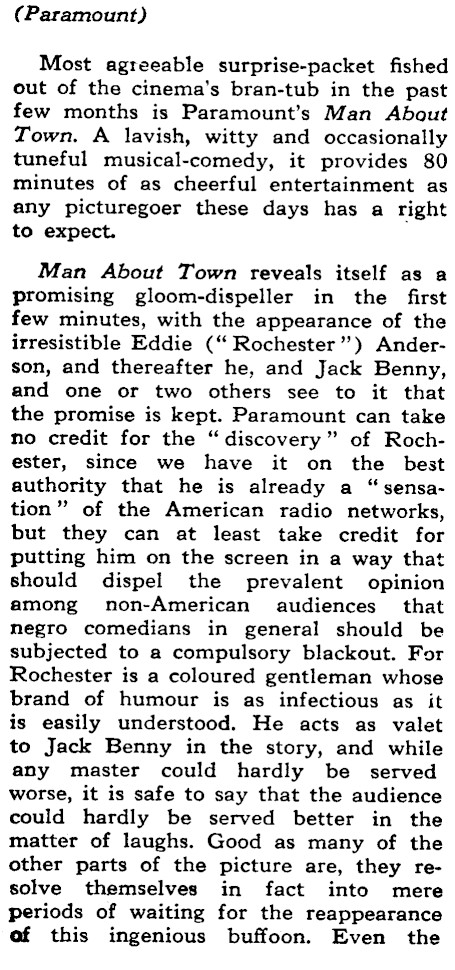 (Paramount)

Most agreeable surprise-packet fished out of the cinema's bran-tub in the past few months is Paramount's Man About Town. A lavish, witty and occasionally tuneful musical-comedy, it provides 80 minutes of as cheerful entertainment as any picturegoer these days has a right to expect.

Man About Town reveals itself as a promising gloom-dispeller in the first few minutes, with the appearance of the irresistible Eddie ("Rochester") Anderson, and thereafter he, and Jack Benny, and one or two others see to it that the promise is kept. Paramount can take no credit for the "discovery" of Rochester, since we have it on the best authority that he is already a "sensation" of the American radio networks, but they can at least take credit for putting him on the screen in a way that should dispel the prevalent opinion among non-American audiences that negro comedians in general should be subjected to a compulsory blackout. For Rochester is a coloured gentleman whose brand of humour is as infectious as it is easily understood. He acts as valet to Jack Benny in the story, and while any master could hardly be served worse, it is safe to say that the audience could hardly be served better in the matter of laughs. Good as many of the other parts of the picture are, they resolve themselves in fact into mere periods of waiting for the reappearance of this ingenious buffoon. Even the